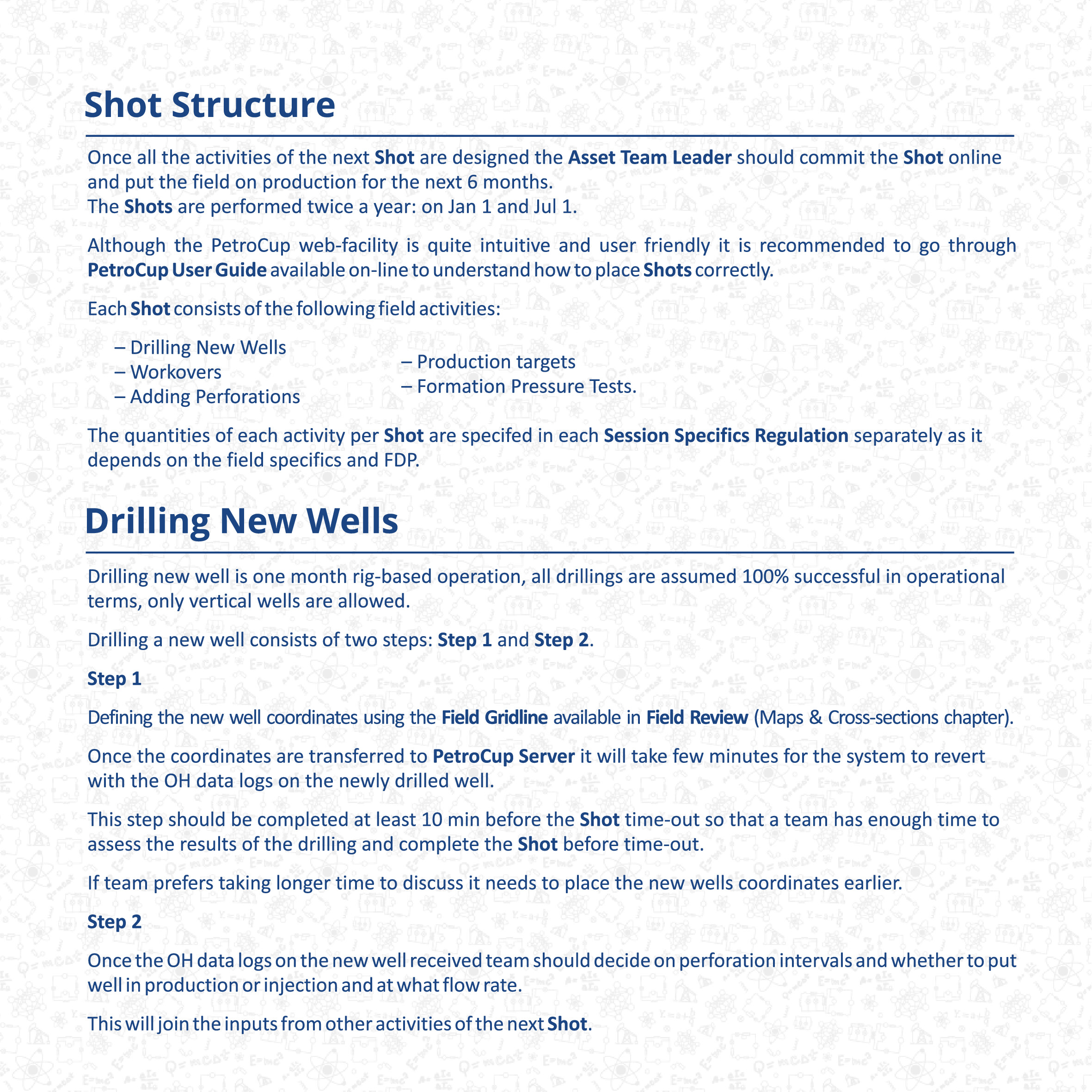 Shot Structure

Once all the activities of the next Shot are designed the Asset Team Leader should commit the Shot online and put the field on production for the next 6 months.
The Shots are performed twice a year: on Jan 1 and Jul 1.

Although the PetroCup web-facility is quite intuitive and user friendly it is recommended to go through PetroCup User Guide available on-line to understand how to place Shots correctly.

Each Shot consists of the following field activities:

– Drilling New Wells
– Workovers
– Adding Perforations

– Production targets
– Formation Pressure Tests.

The quantities of each activity per Shot are specifed in each Session Specifics Regulation separately as it depends on the field specifics and FDP.

Drilling New Wells

Drilling new well is one month rig-based operation, all drillings are assumed 100% successful in operational terms, only vertical wells are allowed.

Drilling a new well consists of two steps: Step 1 and Step 2.

Step 1

Defining the new well coordinates using the Field Gridline available in Field Review (Maps & Cross-sections chapter).

Once the coordinates are transferred to PetroCup Server it will take few minutes for the system to revert with the OH data logs on the newly drilled well.

This step should be completed at least 10 min before the Shot time-out so that a team has enough time to assess the results of the drilling and complete the Shot before time-out.

If team prefers taking longer time to discuss it needs to place the new wells coordinates earlier.

Step 2

Once the OH data logs on the new well received team should decide on perforation intervals and whether to put well in production or injection and at what flow rate.

This will join the inputs from other activities of the next Shot.